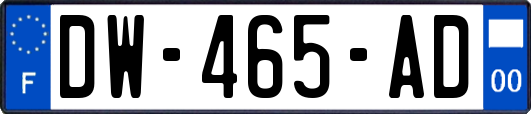 F

DW-465-AD

00